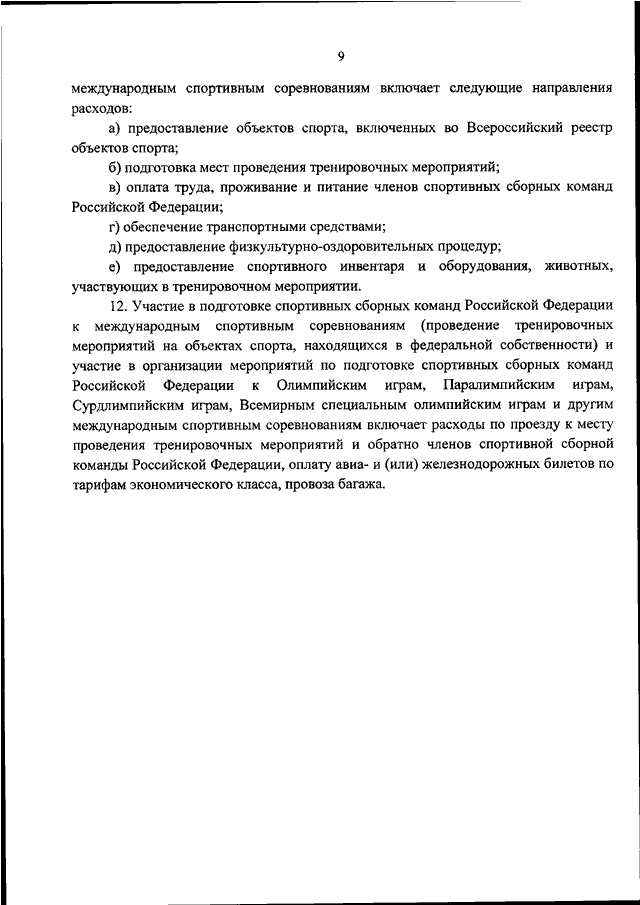 9

международным спортивным соревнованиям включает следующие направления расходов:

а) предоставление объектов спорта, включенных во Всероссийский реестр объектов спорта;

б) подготовка мест проведения тренировочных мероприятий;

в) оплата труда, проживание и питание членов спортивных сборных команд Российской Федерации;

г) обеспечение транспортными средствами;

д) предоставление физкультурно-оздоровительных процедур;

е) предоставление спортивного инвентаря и оборудования, животных, участвующих в тренировочном мероприятии.

12. Участие в подготовке спортивных сборных команд Российской Федерации к международным спортивным соревнованиям (проведение тренировочных мероприятий на объектах спорта, находящихся в федеральной собственности) и участие в организации мероприятий по подготовке спортивных сборных команд Российской Федерации к Олимпийским играм, Паралимпийским играм, Сурдлимпийским играм, Всемирным специальным олимпийским играм и другим международным спортивным соревнованиям включает расходы по проезду к месту проведения тренировочных мероприятий и обратно членов спортивной сборной команды Российской Федерации, оплату авиа- и (или) железнодорожных билетов по тарифам экономического класса, провоза багажа.